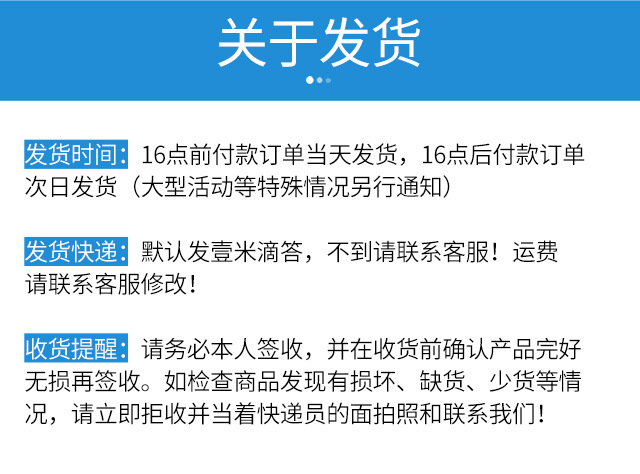 关于发货

发货时间：16点前付款订单当天发货，16点后付款订单次日发货（大型活动等特殊情况另行通知）

发货快递：默认发壹米滴答，不到请联系客服！运费请联系客服修改！

收货提醒：请务必本人签收，并在收货前确认产品完好无损再签收。如检查商品发现有损坏、缺货、少货等情况，请立即拒收并当着快递员的面拍照和联系我们！